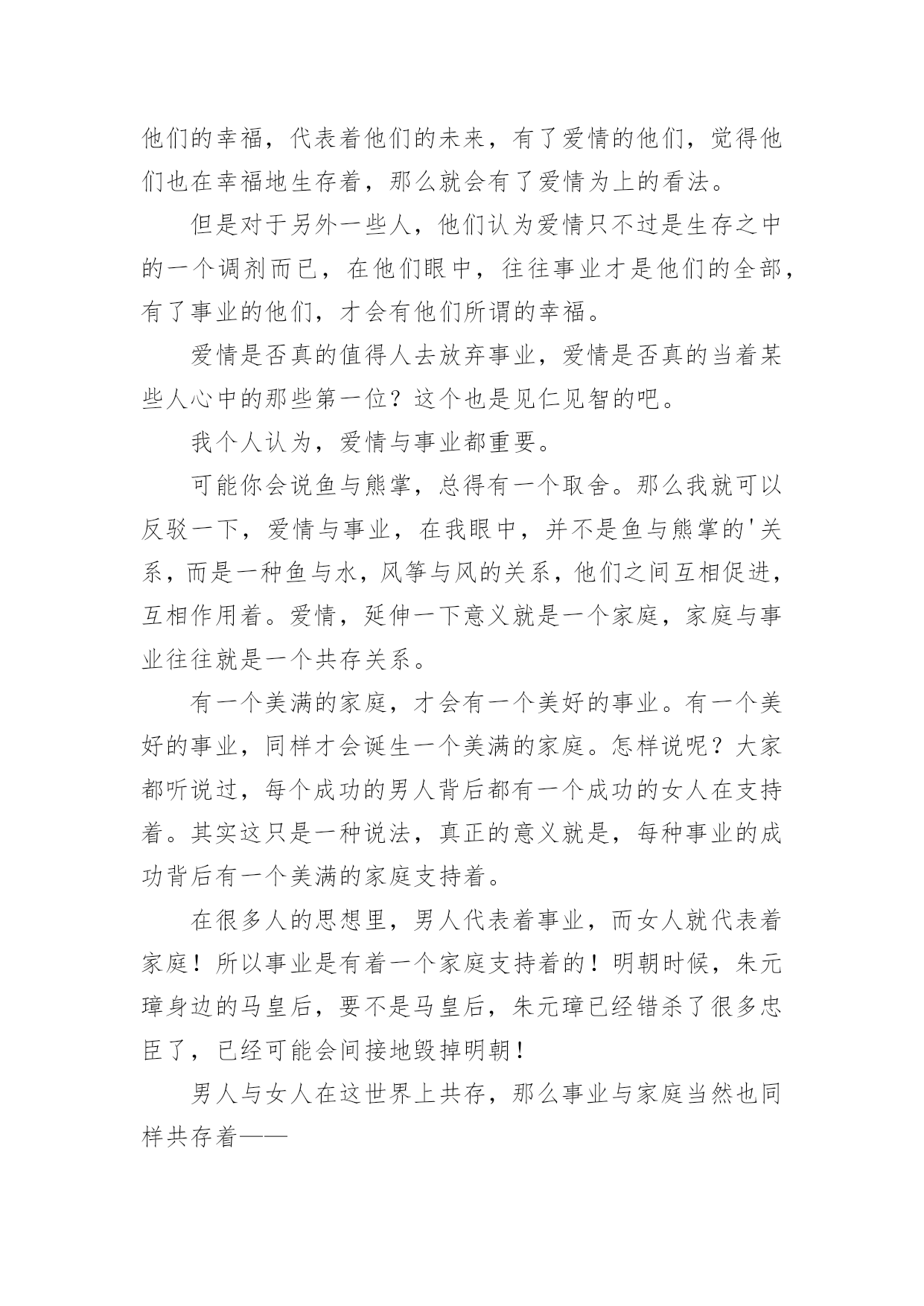 他们的幸福，代表着他们的未来，有了爱情的他们，觉得他们也在幸福地生存着，那么就会有了爱情为上的看法。

但是对于另外一些人，他们认为爱情只不过是生存之中的一个调剂而已，在他们眼中，往往事业才是他们的全部，有了事业的他们，才会有他们所谓的幸福。

爱情是否真的值得人去放弃事业，爱情是否真的当着某些人心中的那些第一位？这个也是见仁见智的吧。

我个人认为，爱情与事业都重要。

可能你会说鱼与熊掌，总得有一个取舍。那么我就可以反驳一下，爱情与事业，在我眼中，并不是鱼与熊掌的'关系，而是一种鱼与水，风筝与风的关系，他们之间互相促进，互相作用着。爱情，延伸一下意义就是一个家庭，家庭与事业往往就是一个共存关系。

有一个美满的家庭，才会有一个美好的事业。有一个美好的事业，同样才会诞生一个美满的家庭。怎样说呢？大家都听说过，每个成功的男人背后都有一个成功的女人在支持着。其实这只是一种说法，真正的意义就是，每种事业的成功背后有一个美满的家庭支持着。

在很多人的思想里，男人代表着事业，而女人就代表着家庭！所以事业是有着一个家庭支持着的！明朝时候，朱元璋身边的马皇后，要不是马皇后，朱元璋已经错杀了很多忠臣了，已经可能会间接地毁掉明朝！

男人与女人在这世界上共存，那么事业与家庭当然也同样共存着——